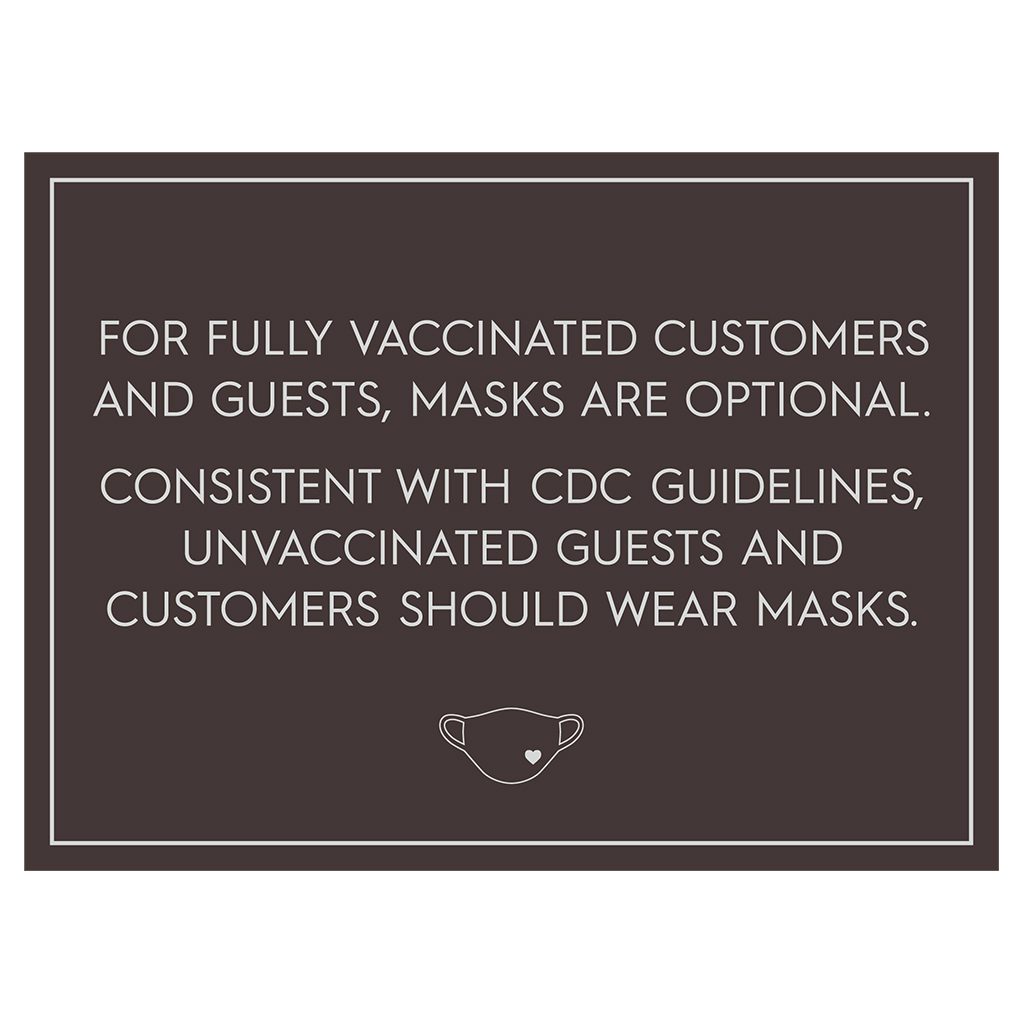 FOR FULLY VACCINATED CUSTOMERS AND GUESTS, MASKS ARE OPTIONAL.

CONSISTENT WITH CDC GUIDELINES, UNVACCINATED GUESTS AND CUSTOMERS SHOULD WEAR MASKS.